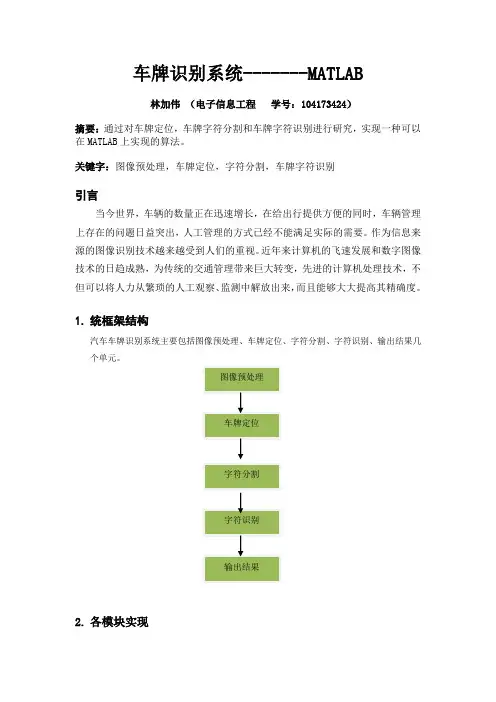 车牌识别系统-------MATLAB

林加伟 （电子信息工程 学号：104173424）

摘要：通过对车牌定位，车牌字符分割和车牌字符识别进行研究，实现一种可以在 MATLAB 上实现的算法。

关键字：图像预处理，车牌定位，字符分割，车牌字符识别

引言

当今世界，车辆的数量正在迅速增长，在给出行提供方便的同时，车辆管理上存在的问题日益突出，人工管理的方式已经不能满足实际的需要。作为信息来源的图像识别技术越来越受到人们的重视。近年来计算机的飞速发展和数字图像技术的日趋成熟，为传统的交通管理带来巨大转变，先进的计算机处理技术，不但可以将人力从繁琐的人工观察、监测中解放出来，而且能够大大提高其精确度。

1. 统框架结构

汽车车牌识别系统主要包括图像预处理、车牌定位、字符分割、字符识别、输出结果几个单元。

图像预处理

车牌定位

字符分割

字符识别

输出结果

2. 各模块实现